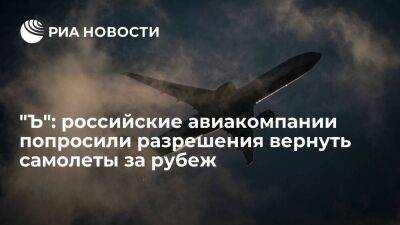 РИА НОВОСТИ

"Ъ": российские авиакомпании попросили разрешения вернуть самолеты за рубеж